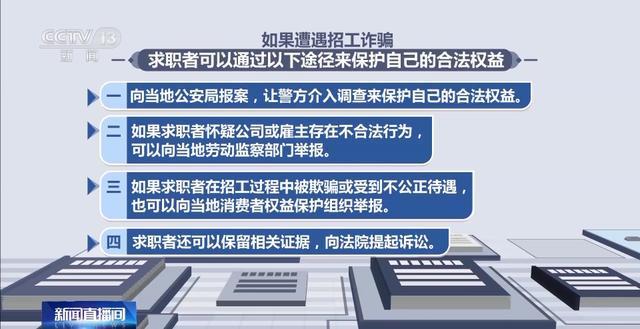 CCTV 13
新闻

如果遭遇招工诈骗
求职者可以通过以下途径来保护自己的合法权益

一 向当地公安局报案，让警方介入调查来保护自己的合法权益。

二 如果求职者怀疑公司或雇主存在不合法行为，可以向当地劳动监察部门举报。

三 如果求职者在招工过程中被欺骗或受到不公正待遇，也可以向当地消费者权益保护组织举报。

四 求职者还可以保留相关证据，向法院提起诉讼。

新闻直播间